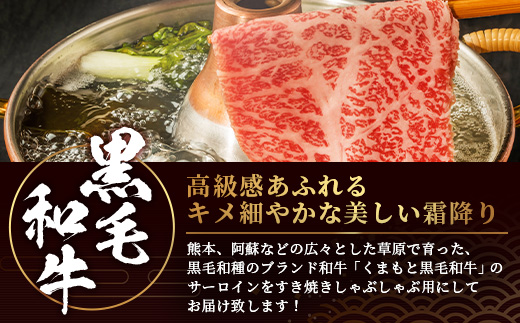 黒毛和牛

高級感あふれる
キメ細やかな美しい霜降り

熊本、阿蘇などの広々とした草原で育った、黒毛和種のブランド和牛「くまもと黒毛和牛」のサーロインをすき焼きしゃぶしゃぶ用にしてお届け致します！